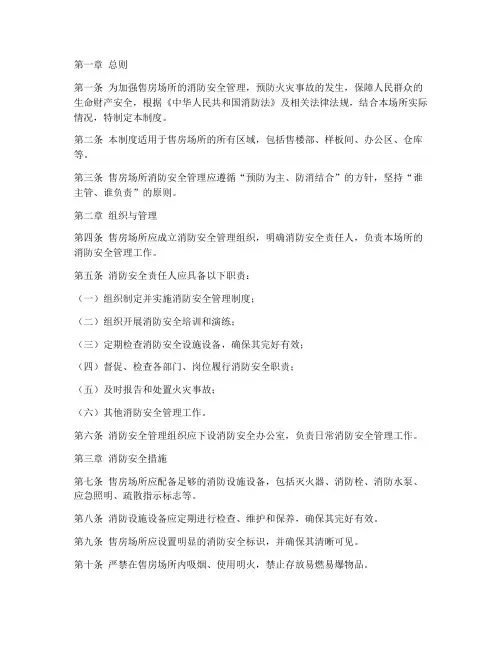 第一章 总则

第一条 为加强售房场所的消防安全管理，预防火灾事故的发生，保障人民群众的生命财产安全，根据《中华人民共和国消防法》及相关法律法规，结合本场所实际情况，特制定本制度。

第二条 本制度适用于售房场所的所有区域，包括售楼部、样板间、办公区、仓库等。

第三条 售房场所消防安全管理应遵循“预防为主、防消结合”的方针，坚持“谁主管、谁负责”的原则。

第二章 组织与管理

第四条 售房场所应成立消防安全管理组织，明确消防安全责任人，负责本场所的消防安全管理工作。

第五条 消防安全责任人应具备以下职责：

（一）组织制定并实施消防安全管理制度；

（二）组织开展消防安全培训和演练；

（三）定期检查消防安全设施设备，确保其完好有效；

（四）督促、检查各部门、岗位履行消防安全职责；

（五）及时报告和处置火灾事故；

（六）其他消防安全管理工作。

第六条 消防安全管理组织应下设消防安全办公室，负责日常消防安全管理工作。

第三章 消防安全措施

第七条 售房场所应配备足够的消防设施设备，包括灭火器、消防栓、消防水泵、应急照明、疏散指示标志等。

第八条 消防设施设备应定期进行检查、维护和保养，确保其完好有效。

第九条 售房场所应设置明显的消防安全标识，并确保其清晰可见。

第十条 严禁在售房场所内吸烟、使用明火，禁止存放易燃易爆物品。